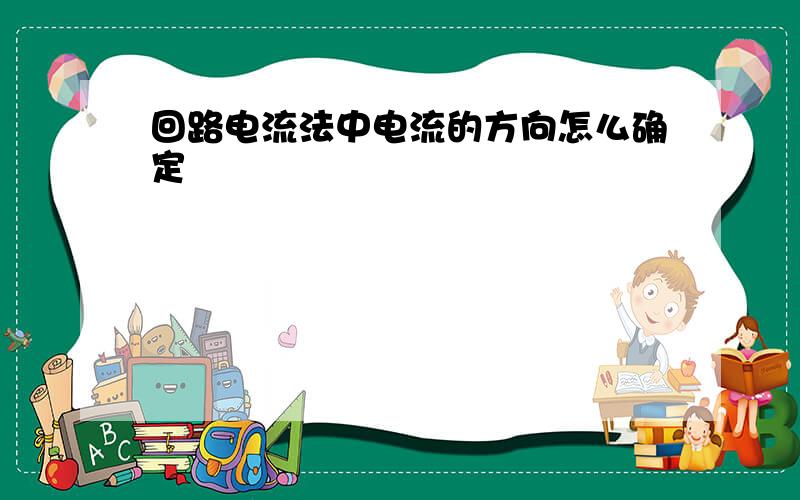 回路电流法中电流的方向怎么确定

A B C